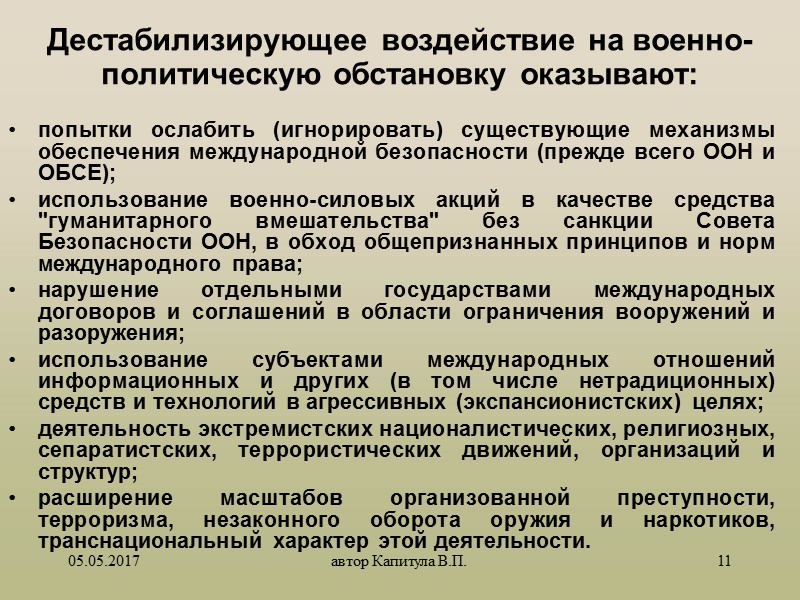 Дестабилизирующее воздействие на военно-политическую обстановку оказывают:

• попытки ослабить (игнорировать) существующие механизмы обеспечения международной безопасности (прежде всего ООН и ОБСЕ);

• использование военно-силовых акций в качестве средства "гуманитарного вмешательства" без санкции Совета Безопасности ООН, в обход общепризнанных принципов и норм международного права;

• нарушение отдельными государствами международных договоров и соглашений в области ограничения вооружений и разоружения;

• использование субъектами международных отношений информационных и других (в том числе нетрадиционных) средств и технологий в агрессивных (экспансионистских) целях;

• деятельность экстремистских националистических, религиозных, сепаратистских, террористических движений, организаций и структур;

• расширение масштабов организованной преступности, терроризма, незаконного оборота оружия и наркотиков, транснациональный характер этой деятельности.

05.05.2017 автор Капитула В.П. 11